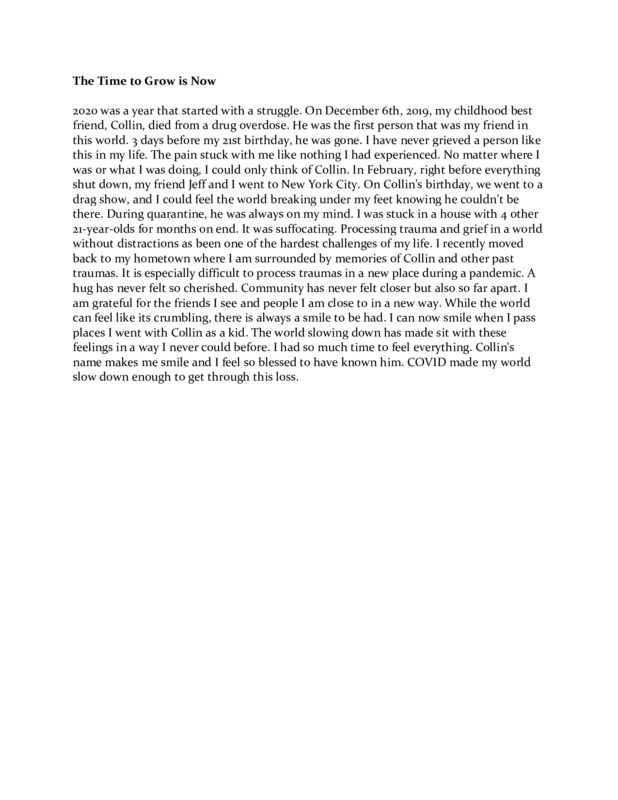 The Time to Grow is Now

2020 was a year that started with a struggle. On December 6th, 2019, my childhood best friend, Collin, died from a drug overdose. He was the first person that was my friend in this world. 3 days before my 21st birthday, he was gone. I have never grieved a person like this in my life. The pain stuck with me like nothing I had experienced. No matter where I was or what I was doing, I could only think of Collin. In February, right before everything shut down, my friend Jeff and I went to New York City. On Collin's birthday, we went to a drag show, and I could feel the world breaking under my feet knowing he couldn't be there. During quarantine, he was always on my mind. I was stuck in a house with 4 other 21-year-olds for months on end. It was suffocating. Processing trauma and grief in a world without distractions as been one of the hardest challenges of my life. I recently moved back to my hometown where I am surrounded by memories of Collin and other past traumas. It is especially difficult to process traumas in a new place during a pandemic. A hug has never felt so cherished. Community has never felt closer but also so far apart. I am grateful for the friends I see and people I am close to in a new way. While the world can feel like its crumbling, there is always a smile to be had. I can now smile when I pass places I went with Collin as a kid. The world slowing down has made sit with these feelings in a way I never could before. I had so much time to feel everything. Collin's name makes me smile and I feel so blessed to have known him. COVID made my world slow down enough to get through this loss.